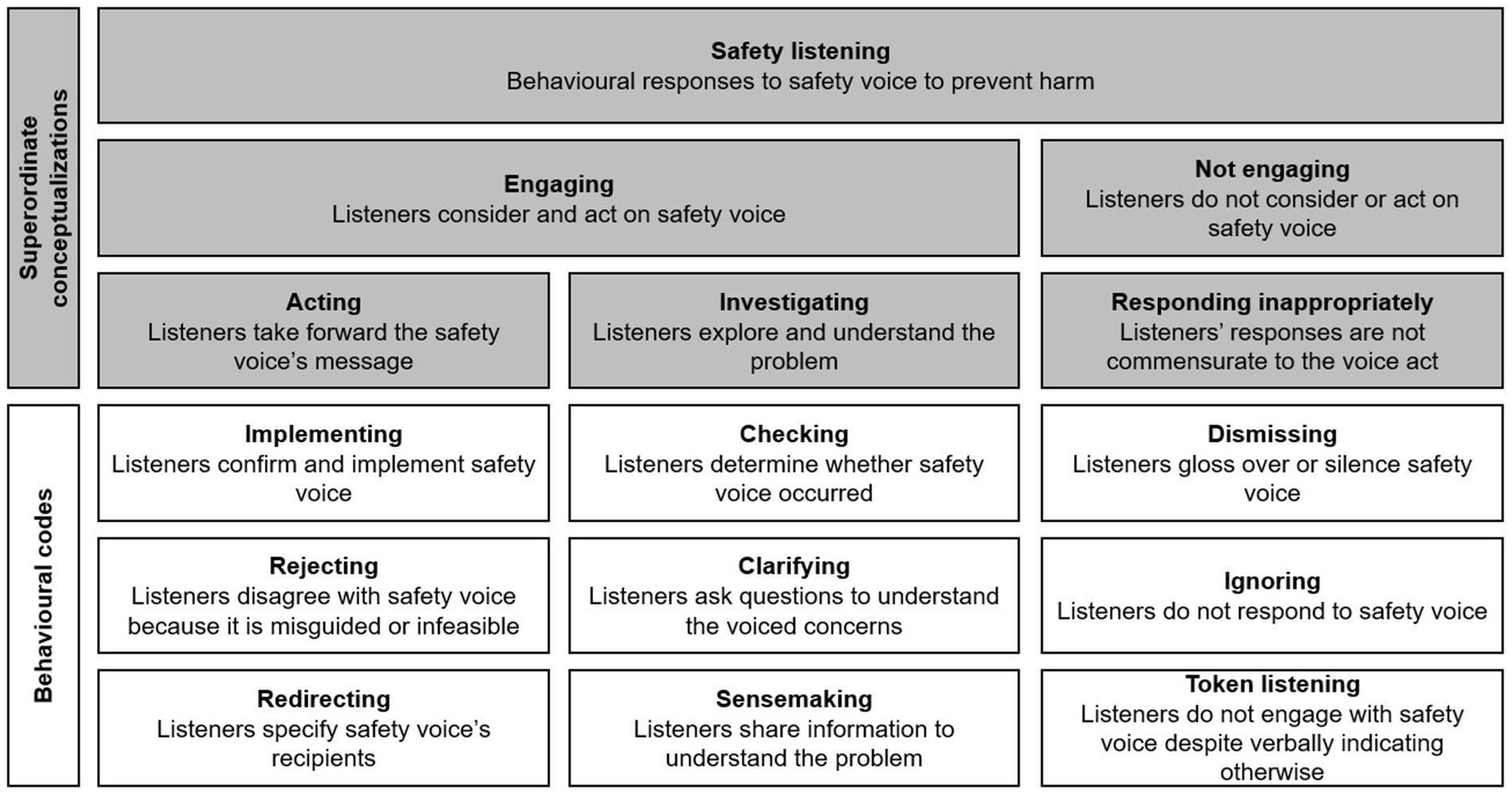 Superordinate conceptualizations

Safety listening
Behavioural responses to safety voice to prevent harm

Engaging
Listeners consider and act on safety voice

Not engaging
Listeners do not consider or act on safety voice

Acting
Listeners take forward the safety voice's message

Investigating
Listeners explore and understand the problem

Responding inappropriately
Listeners' responses are not commensurate to the voice act

Behavioural codes

Implementing
Listeners confirm and implement safety voice

Checking
Listeners determine whether safety voice occurred

Dismissing
Listeners gloss over or silence safety voice

Rejecting
Listeners disagree with safety voice because it is misguided or infeasible

Clarifying
Listeners ask questions to understand the voiced concerns

Ignoring
Listeners do not respond to safety voice

Redirecting
Listeners specify safety voice's recipients

Sensemaking
Listeners share information to understand the problem

Token listening
Listeners do not engage with safety voice despite verbally indicating otherwise